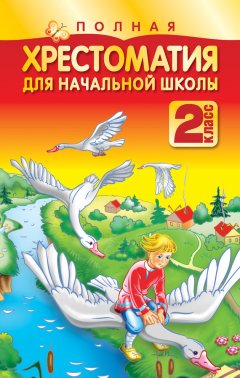 ПОЛНАЯ
ХРЕСТОМАТИЯ
ДЛЯ НАЧАЛЬНОЙ ШКОЛЫ
2 класс